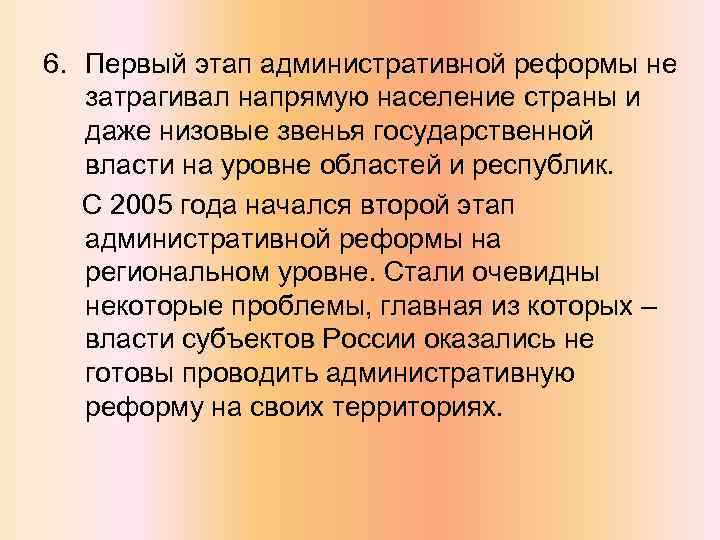 6. Первый этап административной реформы не затрагивал напрямую население страны и даже низовые звенья государственной власти на уровне областей и республик.

С 2005 года начался второй этап административной реформы на региональном уровне. Стали очевидны некоторые проблемы, главная из которых – власти субъектов России оказались не готовы проводить административную реформу на своих территориях.